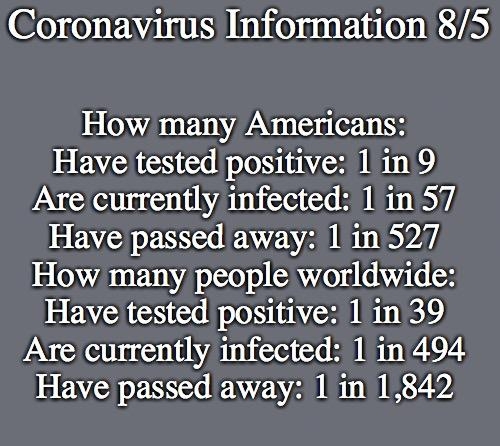 Coronavirus Information 8/5

How many Americans:
Have tested positive: 1 in 9
Are currently infected: 1 in 57
Have passed away: 1 in 527
How many people worldwide:
Have tested positive: 1 in 39
Are currently infected: 1 in 494
Have passed away: 1 in 1,842